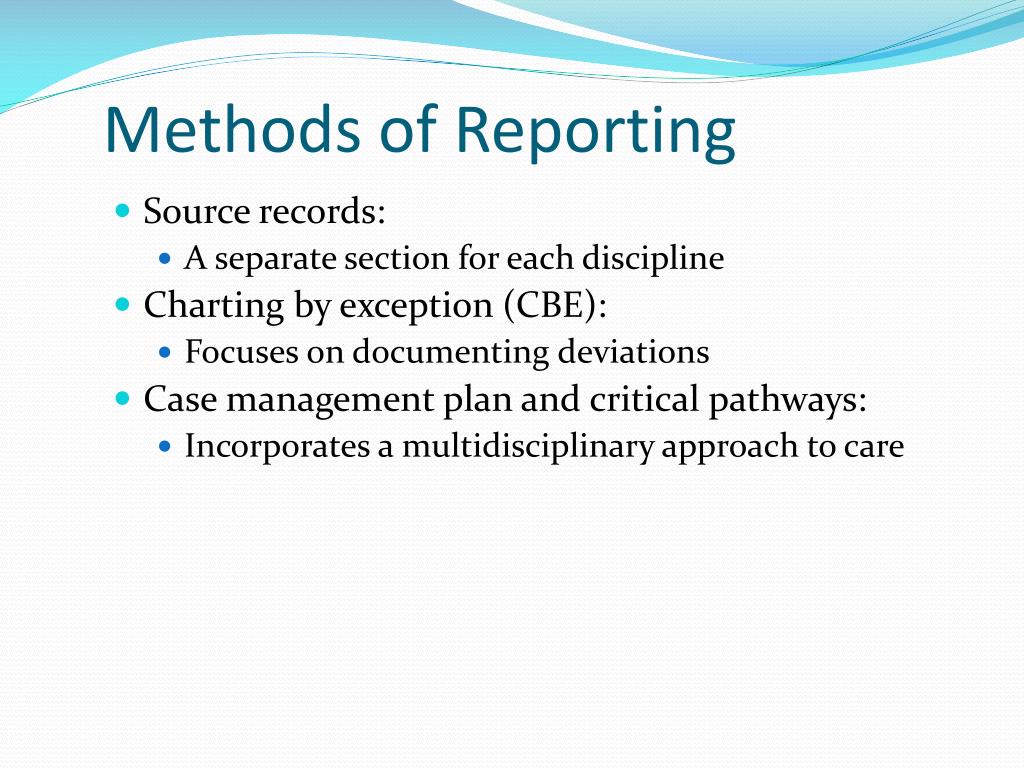 Methods of Reporting

- Source records:
  - A separate section for each discipline
- Charting by exception (CBE):
  - Focuses on documenting deviations
- Case management plan and critical pathways:
  - Incorporates a multidisciplinary approach to care